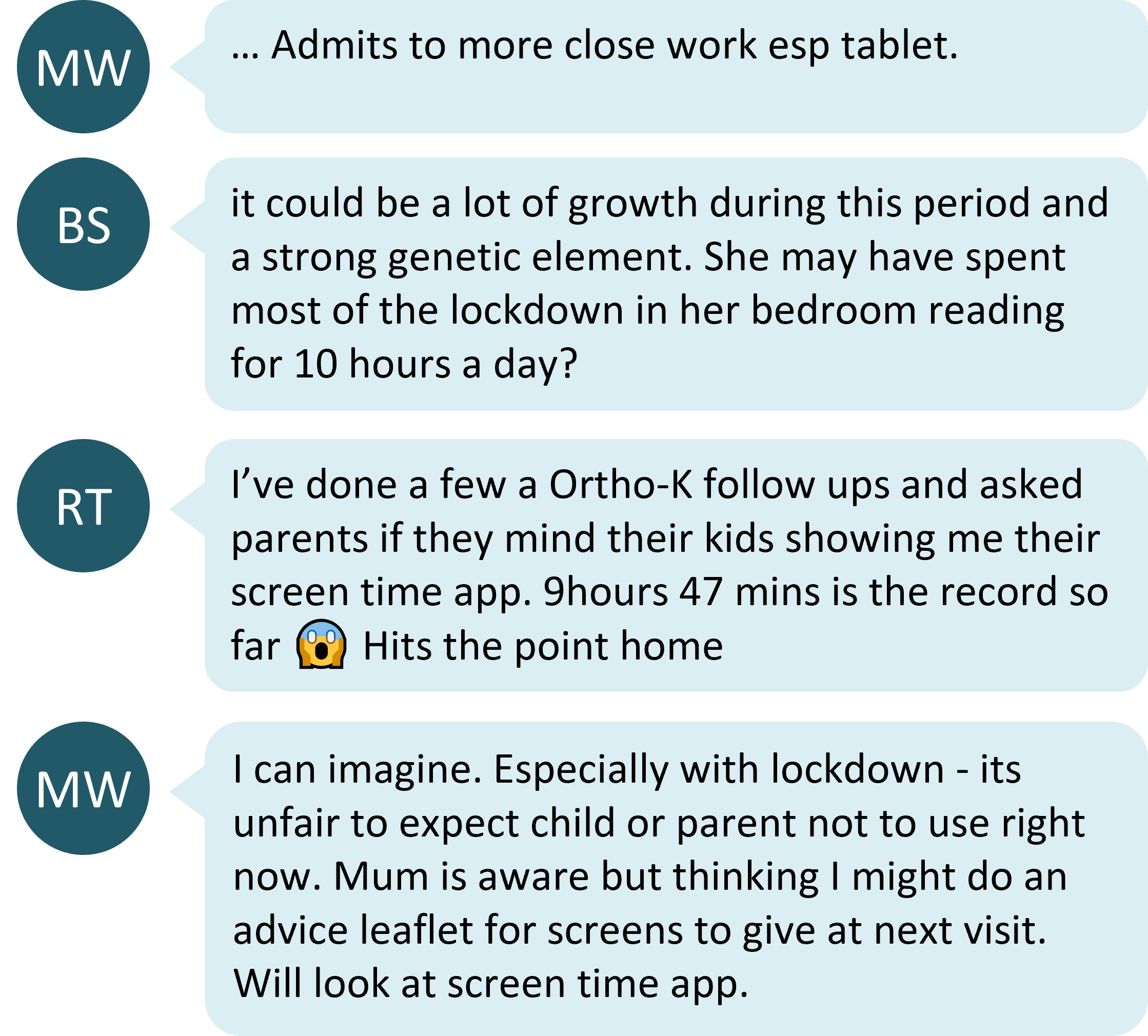 MW

… Admits to more close work esp tablet.

BS

it could be a lot of growth during this period and a strong genetic element. She may have spent most of the lockdown in her bedroom reading for 10 hours a day?

RT

I’ve done a few a Ortho-K follow ups and asked parents if they mind their kids showing me their screen time app. 9hours 47 mins is the record so far 😱 Hits the point home

MW

I can imagine. Especially with lockdown - its unfair to expect child or parent not to use right now. Mum is aware but thinking I might do an advice leaflet for screens to give at next visit. Will look at screen time app.